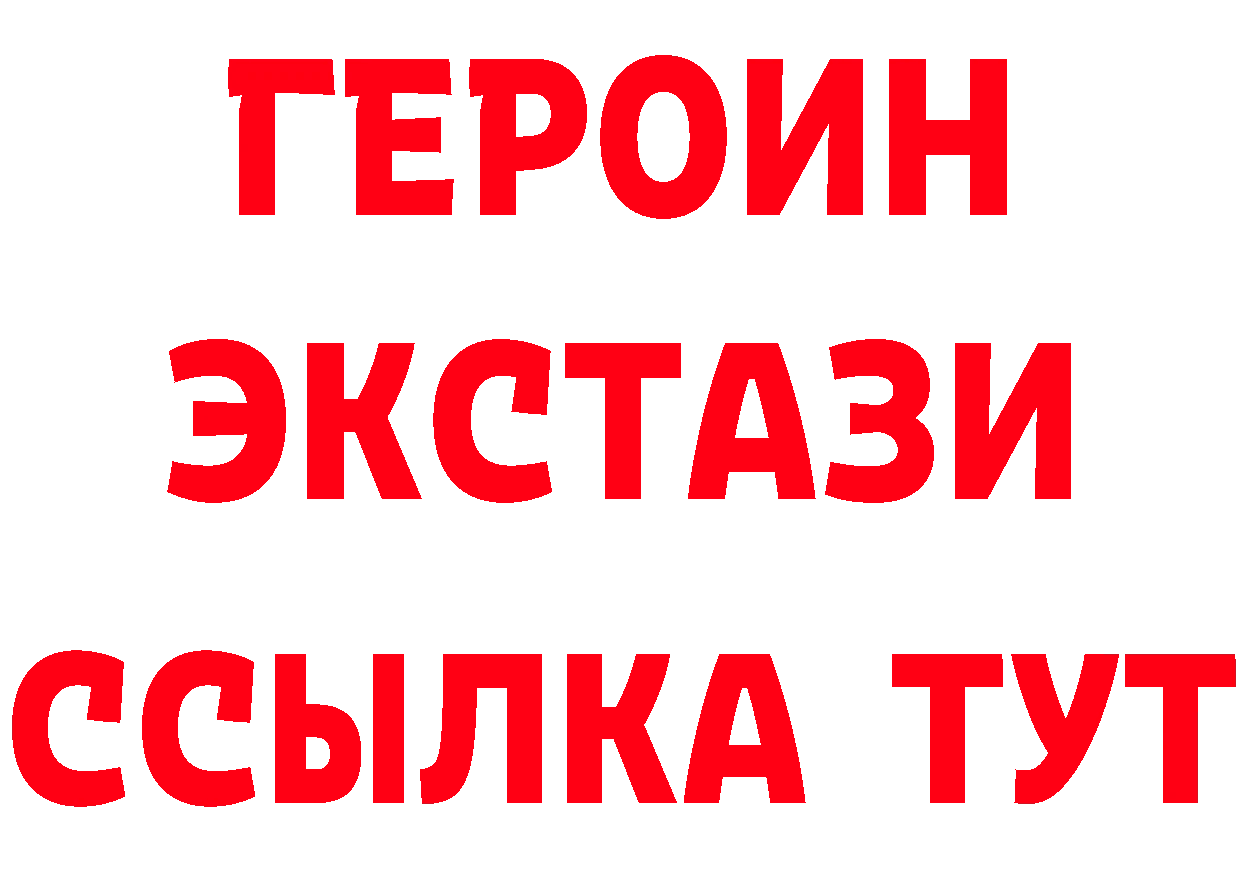 ГЕРОИН
ЭКСТАЗИ
ССЫЛКА ТУТ